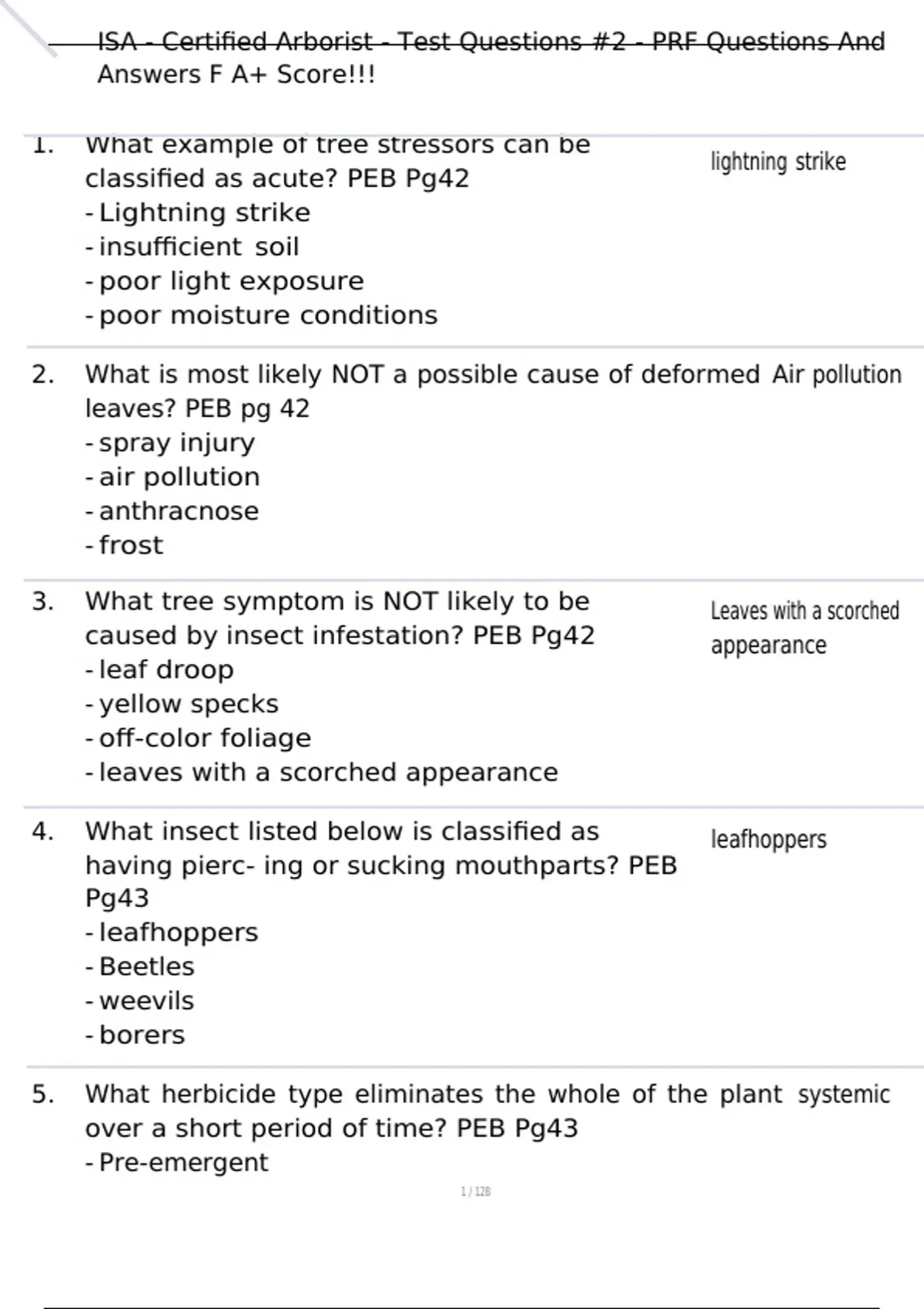 ISA - Certified Arborist - Test Questions #2 - PRF Questions And Answers F A+ Score!!!

1. What example of tree stressors can be classified as acute? PEB Pg42
- Lightning strike
- insufficient soil
- poor light exposure
- poor moisture conditions

lightning strike

2. What is most likely NOT a possible cause of deformed leaves? PEB pg 42
- spray injury
- air pollution
- anthracnose
- frost

Air pollution

3. What tree symptom is NOT likely to be caused by insect infestation? PEB Pg42
- leaf droop
- yellow specks
- off-color foliage
- leaves with a scorched appearance

Leaves with a scorched appearance

4. What insect listed below is classified as having pierc- ing or sucking mouthparts? PEB Pg43
- leafhoppers
- Beetles
- weevils
- borers

leafhoppers

5. What herbicide type eliminates the whole of the plant over a short period of time? PEB Pg43
- Pre-emergent

systemic

1 / 128